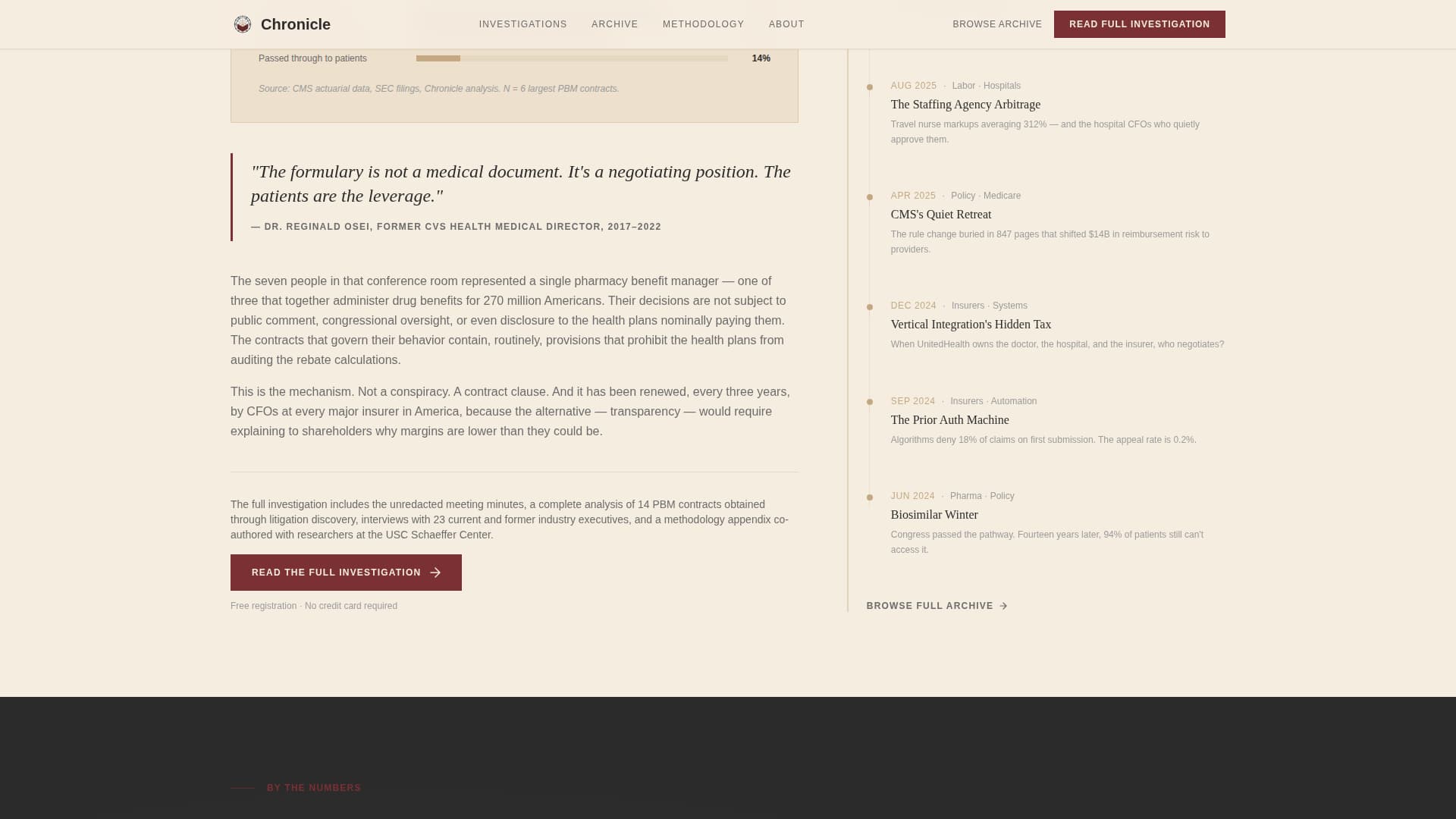 Chronicle

INVESTIGATIONS ARCHIVE METHODOLOGY ABOUT

BROWSE ARCHIVE READ FULL INVESTIGATION

Passed through to patients 14%

Source: CMS actuarial data, SEC filings, Chronicle analysis. N = 6 largest PBM contracts.

"The formulary is not a medical document. It's a negotiating position. The patients are the leverage."

— DR. REGINALD OSEI, FORMER CVS HEALTH MEDICAL DIRECTOR, 2017–2022

The seven people in that conference room represented a single pharmacy benefit manager — one of three that together administer drug benefits for 270 million Americans. Their decisions are not subject to public comment, congressional oversight, or even disclosure to the health plans nominally paying them. The contracts that govern their behavior contain, routinely, provisions that prohibit the health plans from auditing the rebate calculations.

This is the mechanism. Not a conspiracy. A contract clause. And it has been renewed, every three years, by CFOs at every major insurer in America, because the alternative — transparency — would require explaining to shareholders why margins are lower than they could be.

The full investigation includes the unredacted meeting minutes, a complete analysis of 14 PBM contracts obtained through litigation discovery, interviews with 23 current and former industry executives, and a methodology appendix co-authored with researchers at the USC Schaeffer Center.

READ THE FULL INVESTIGATION

Free registration · No credit card required

AUG 2025 · Labor · Hospitals
The Staffing Agency Arbitrage
Travel nurse markups averaging 312% — and the hospital CFOs who quietly approve them.

APR 2025 · Policy · Medicare
CMS's Quiet Retreat
The rule change buried in 847 pages that shifted $14B in reimbursement risk to providers.

DEC 2024 · Insurers · Systems
Vertical Integration's Hidden Tax
When UnitedHealth owns the doctor, the hospital, and the insurer, who negotiates?

SEP 2024 · Insurers · Automation
The Prior Auth Machine
Algorithms deny 18% of claims on first submission. The appeal rate is 0.2%.

JUN 2024 · Pharma · Policy
Biosimilar Winter
Congress passed the pathway. Fourteen years later, 94% of patients still can't access it.

BROWSE FULL ARCHIVE

BY THE NUMBERS